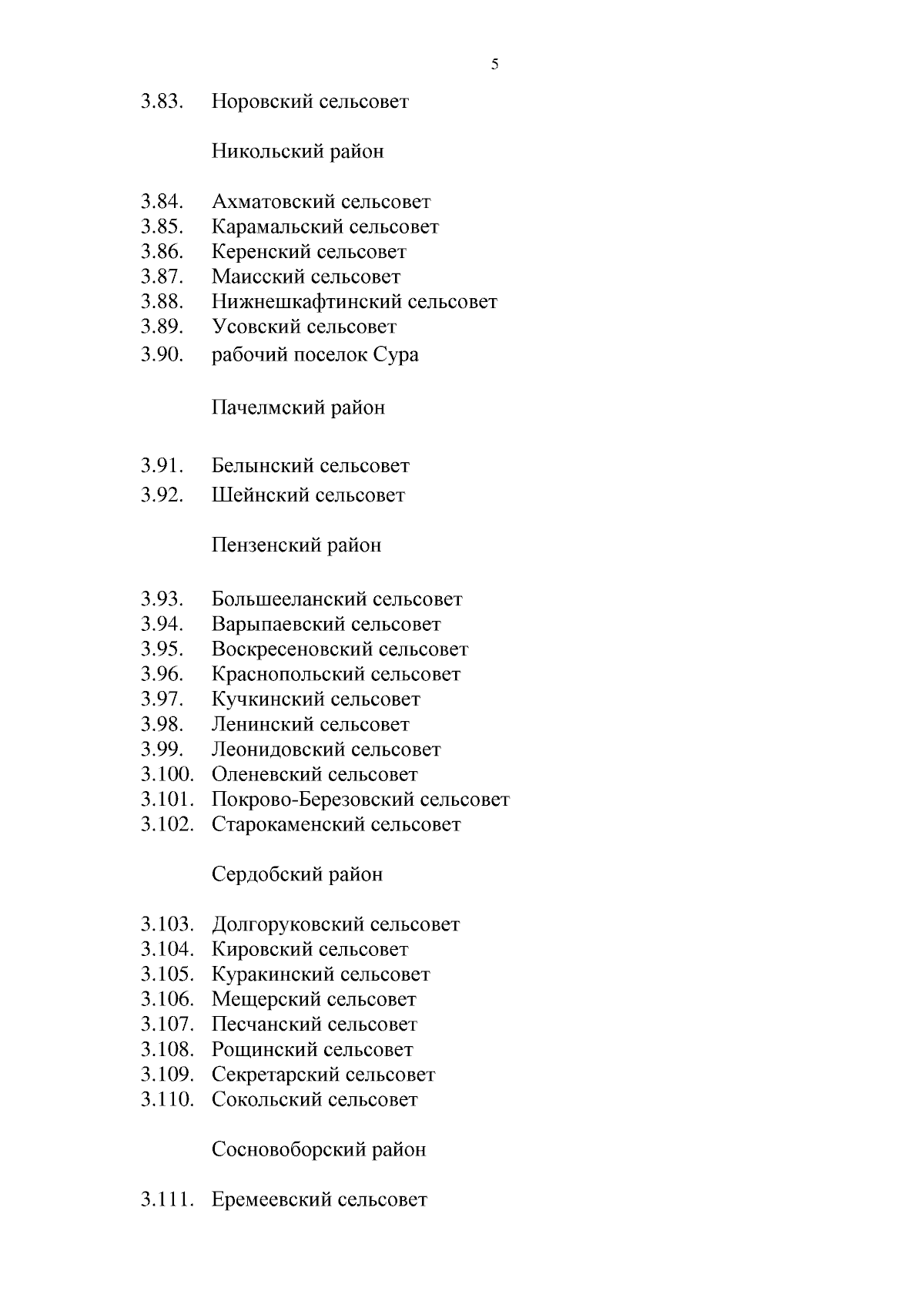 5

3.83. Норовский сельсовет

Никольский район

3.84. Ахматовский сельсовет
3.85. Карамальский сельсовет
3.86. Керенский сельсовет
3.87. Маисский сельсовет
3.88. Нижнешкафтинский сельсовет
3.89. Усовский сельсовет
3.90. рабочий поселок Сура

Пачелмский район

3.91. Белынский сельсовет
3.92. Шейнский сельсовет

Пензенский район

3.93. Большееланский сельсовет
3.94. Варыпаевский сельсовет
3.95. Воскресеновский сельсовет
3.96. Краснопольский сельсовет
3.97. Кучкинский сельсовет
3.98. Ленинский сельсовет
3.99. Леонидовский сельсовет
3.100. Оленевский сельсовет
3.101. Покрово-Березовский сельсовет
3.102. Старокаменский сельсовет

Сердобский район

3.103. Долгоруковский сельсовет
3.104. Кировский сельсовет
3.105. Куракинский сельсовет
3.106. Мещерский сельсовет
3.107. Песчанский сельсовет
3.108. Рощинский сельсовет
3.109. Секретарский сельсовет
3.110. Сокольский сельсовет

Сосновоборский район

3.111. Еремеевский сельсовет